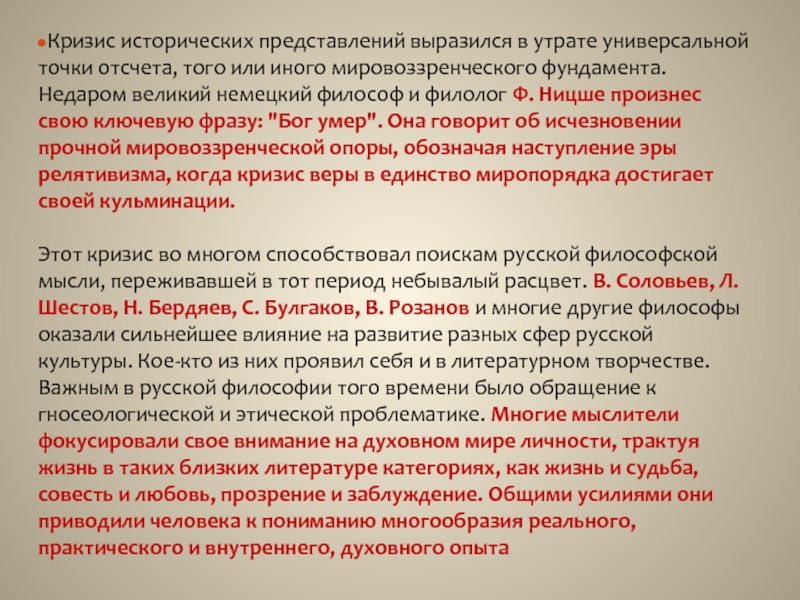 Кризис исторических представлений выразился в утрате универсальной точки отсчета, того или иного мировоззренческого фундамента. Недаром великий немецкий философ и филолог Ф. Ницше произнес свою ключевую фразу: "Бог умер". Она говорит об исчезновении прочной мировоззренческой опоры, обозначая наступление эры релятивизма, когда кризис веры в единство миропорядка достигает своей кульминации.

Этот кризис во многом способствовал поискам русской философской мысли, переживавшей в тот период небывалый расцвет. В. Соловьев, Л. Шестов, Н. Бердяев, С. Булгаков, В. Розанов и многие другие философы оказали сильнейшее влияние на развитие разных сфер русской культуры. Кое-кто из них проявил себя и в литературном творчестве. Важным в русской философии того времени было обращение к гносеологической и этической проблематике. Многие мыслители фокусировали свое внимание на духовном мире личности, трактуя жизнь в таких близких литературе категориях, как жизнь и судьба, совесть и любовь, прозрение и заблуждение. Общими усилиями они приводили человека к пониманию многообразия реального, практического и внутреннего, духовного опыта